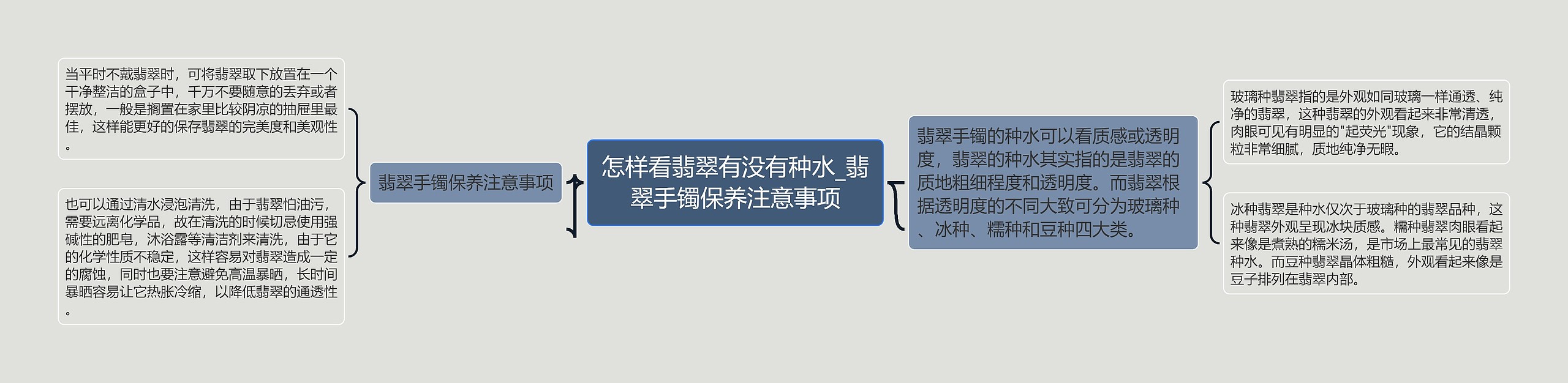 怎样看翡翠有没有种水_翡翠手镯保养注意事项

翡翠手镯保养注意事项

当平时不戴翡翠时，可将翡翠取下放置在一个干净整洁的盒子中，千万不要随意的丢弃或者摆放，一般是搁置在家里比较阴凉的抽屉里最佳，这样能更好的保存翡翠的完美度和美观性。

也可以通过清水浸泡清洗，由于翡翠怕油污，需要远离化学品，故在清洗的时候切忌使用强碱性的肥皂，沐浴露等清洁剂来清洗，由于它的化学性质不稳定，这样容易对翡翠造成一定的腐蚀，同时也要注意避免高温暴晒，长时间暴晒容易让它热胀冷缩，以降低翡翠的通透性。

翡翠手镯的种水可以看质感或透明度，翡翠的种水其实指的是翡翠的质地粗细程度和透明度。而翡翠根据透明度的不同大致可分为玻璃种、冰种、糯种和豆种四大类。

玻璃种翡翠指的是外观如同玻璃一样通透、纯净的翡翠，这种翡翠的外观看起来非常清透，肉眼可见有明显的"起荧光"现象，它的结晶颗粒非常细腻，质地纯净无暇。

冰种翡翠是种水仅次于玻璃种的翡翠品种，这种翡翠外观呈现冰块质感。糯种翡翠肉眼看起来像是煮熟的糯米汤，是市场上最常见的翡翠种水。而豆种翡翠晶体粗糙，外观看起来像是豆子排列在翡翠内部。